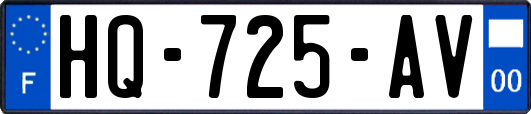 F
HQ-725-AV
00